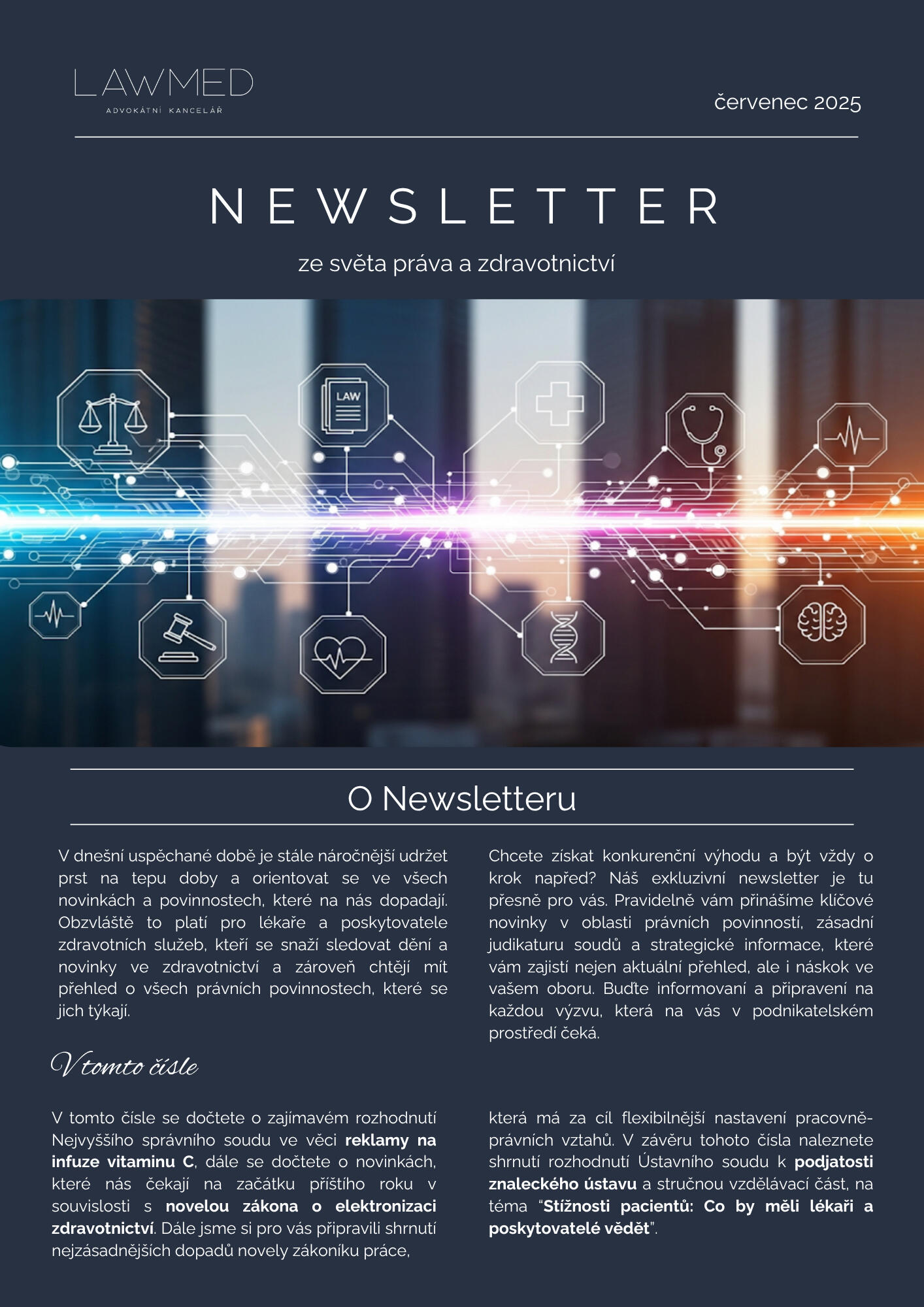 LAWMED
ADVOKÁTNÍ KANCELÁŘ

červenec 2025

NEWSLETTER

ze světa práva a zdravotnictví

LAW

O Newsletteru

V dnešní uspěchané době je stále náročnější udržet prst na tepu doby a orientovat se ve všech novinkách a povinnostech, které na nás dopadají. Obzvláště to platí pro lékaře a poskytovatele zdravotních služeb, kteří se snaží sledovat dění a novinky ve zdravotnictví a zároveň chtějí mít přehled o všech právních povinnostech, které se jich týkají.

Chcete získat konkurenční výhodu a být vždy o krok napřed? Náš exkluzivní newsletter je tu přesně pro vás. Pravidelně vám přinášíme klíčové novinky v oblasti právních povinností, zásadní judikaturu soudů a strategické informace, které vám zajistí nejen aktuální přehled, ale i náskok ve vašem oboru. Buďte informovaní a připravení na každou výzvu, která na vás v podnikatelském prostředí čeká.

V tomto čísle

V tomto čísle se dočtete o zajímavém rozhodnutí Nejvyššího správního soudu ve věci reklamy na infuze vitaminu C, dále se dočtete o novinkách, které nás čekají na začátku příštího roku v souvislosti s novelou zákona o elektronizaci zdravotnictví. Dále jsme si pro vás připravili shrnutí nejzásadnějších dopadů novely zákoníku práce, která má za cíl flexibilnější nastavení pracovně-právních vztahů. V závěru tohoto čísla naleznete shrnutí rozhodnutí Ústavního soudu k podjatosti znaleckého ústavu a stručnou vzdělávací část, na téma "Stížnosti pacientů: Co by měli lékaři a poskytovatelé vědět".